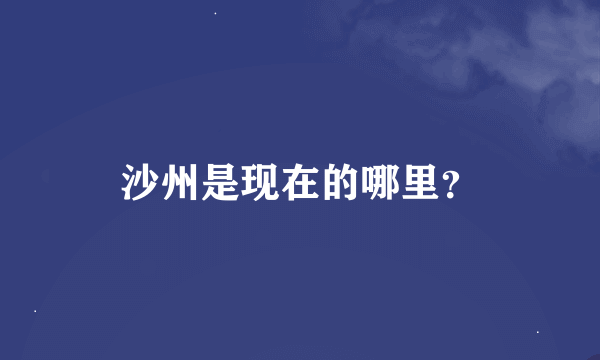 沙州是现在的哪里？